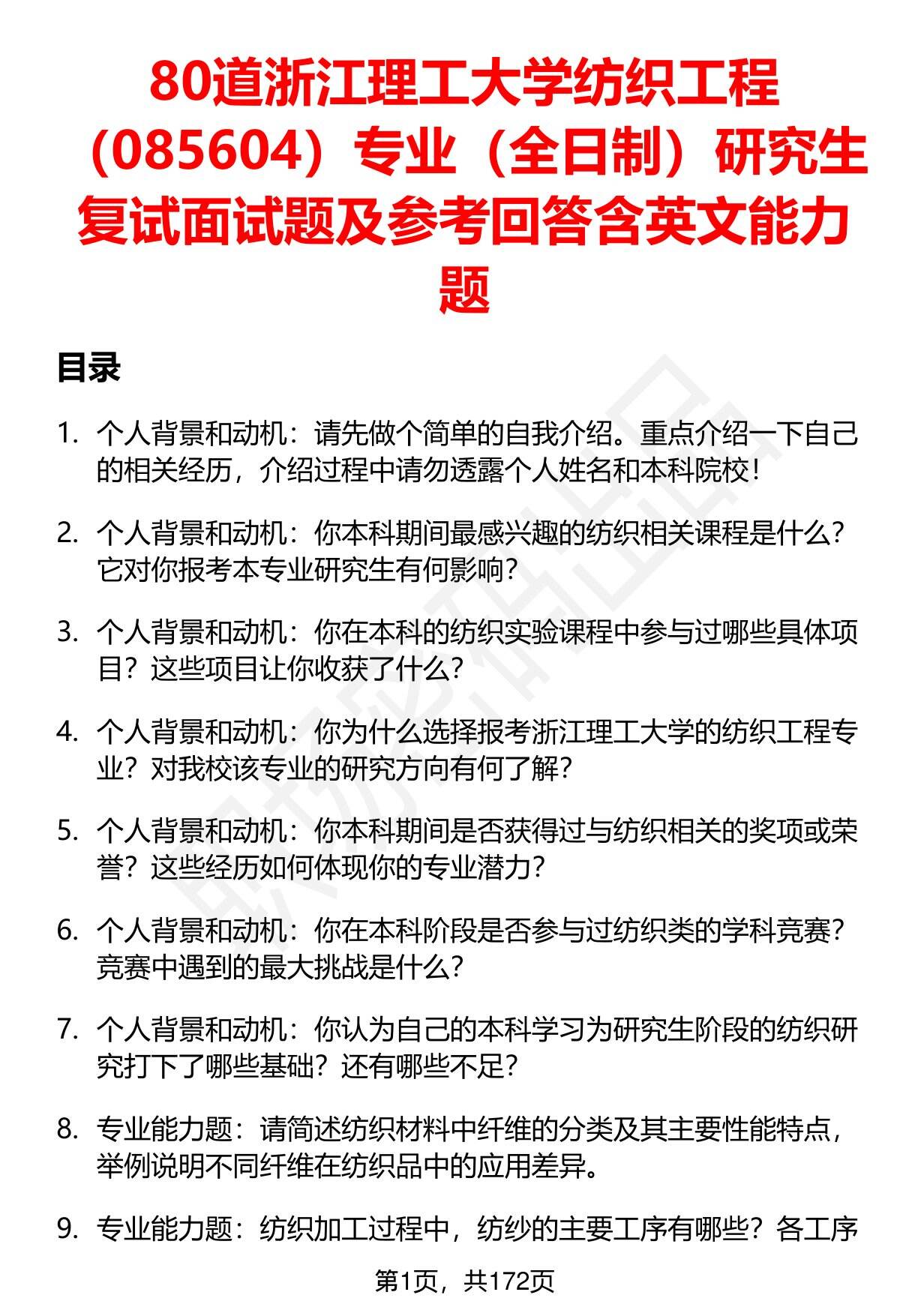 80道浙江理工大学纺织工程（085604）专业（全日制）研究生复试面试题及参考回答含英文能力题

目录

1. 个人背景和动机：请先做个简单的自我介绍。重点介绍一下自己的相关经历，介绍过程中请勿透露个人姓名和本科院校！

2. 个人背景和动机：你本科期间最感兴趣的纺织相关课程是什么？它对你报考本专业研究生有何影响？

3. 个人背景和动机：你在本科的纺织实验课程中参与过哪些具体项目？这些项目让你收获了什么？

4. 个人背景和动机：你为什么选择报考浙江理工大学的纺织工程专业？对我校该专业的研究方向有何了解？

5. 个人背景和动机：你本科期间是否获得过与纺织相关的奖项或荣誉？这些经历如何体现你的专业潜力？

6. 个人背景和动机：你在本科阶段是否参与过纺织类的学科竞赛？竞赛中遇到的最大挑战是什么？

7. 个人背景和动机：你认为自己的本科学习为研究生阶段的纺织研究打下了哪些基础？还有哪些不足？

8. 专业能力题：请简述纺织材料中纤维的分类及其主要性能特点，举例说明不同纤维在纺织品中的应用差异。

9. 专业能力题：纺织加工过程中，纺纱的主要工序有哪些？各工序

第1页，共172页